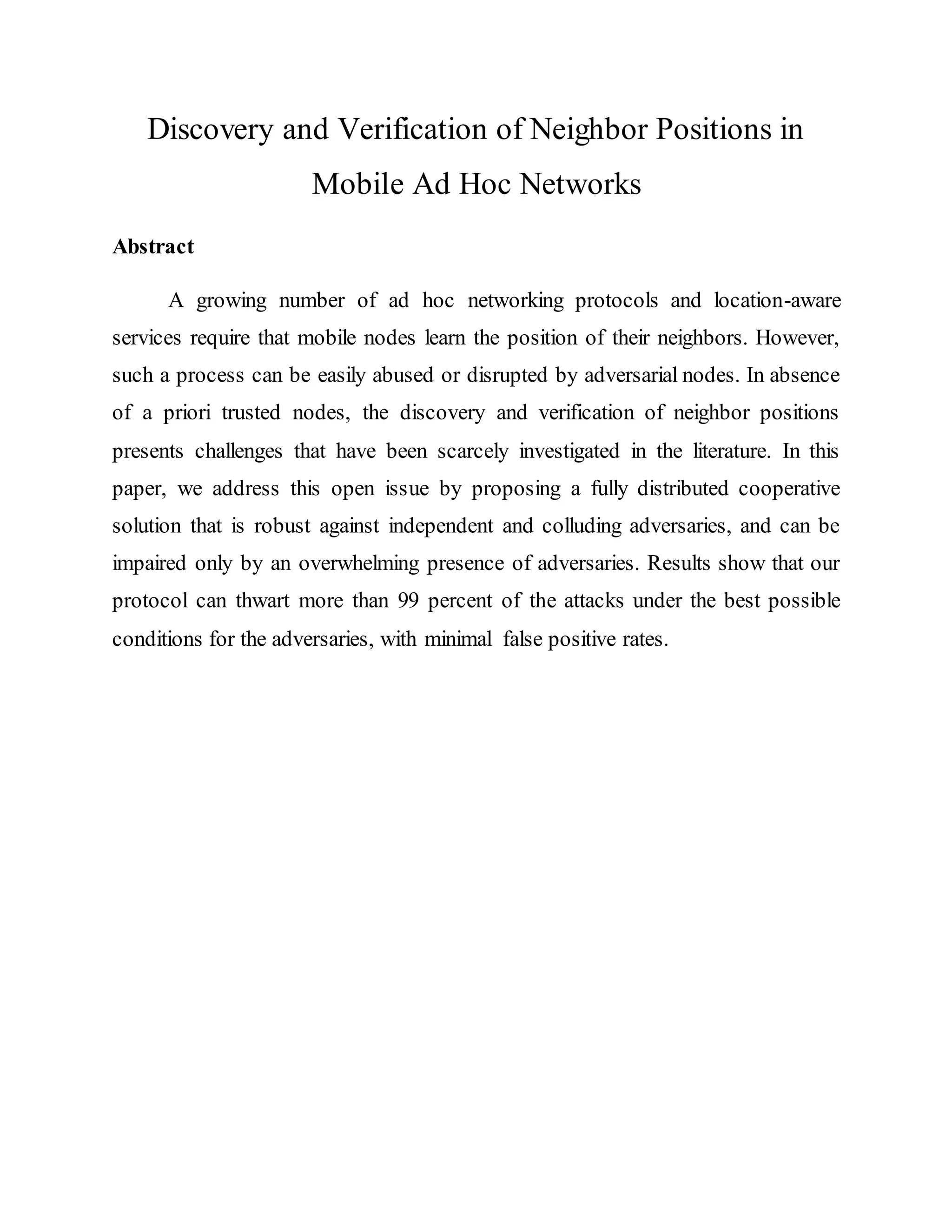 Discovery and Verification of Neighbor Positions in Mobile Ad Hoc Networks

Abstract

A growing number of ad hoc networking protocols and location-aware services require that mobile nodes learn the position of their neighbors. However, such a process can be easily abused or disrupted by adversarial nodes. In absence of a priori trusted nodes, the discovery and verification of neighbor positions presents challenges that have been scarcely investigated in the literature. In this paper, we address this open issue by proposing a fully distributed cooperative solution that is robust against independent and colluding adversaries, and can be impaired only by an overwhelming presence of adversaries. Results show that our protocol can thwart more than 99 percent of the attacks under the best possible conditions for the adversaries, with minimal false positive rates.